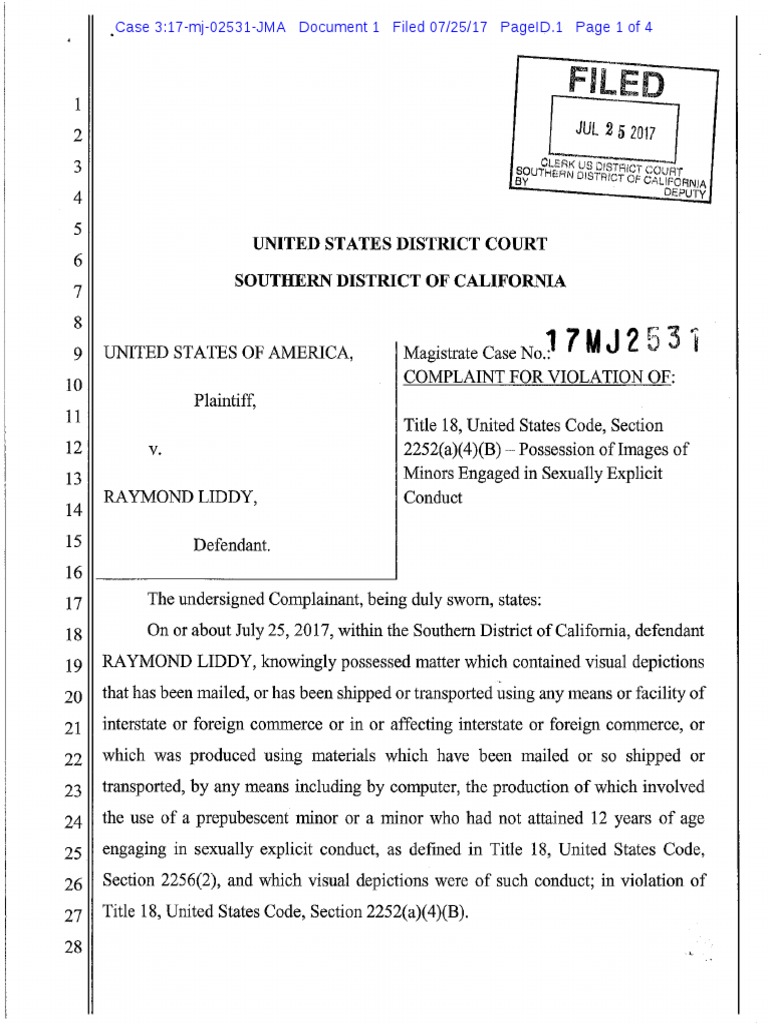 Case 3:17-mj-02531-JMA Document 1 Filed 07/25/17 PageID.1 Page 1 of 4

FILED

JUL 25 2017

CLERK US DISTRICT COURT
SOUTHERN DISTRICT OF CALIFORNIA
BY DEPUTY

1
2
3
4
5
6
7
8
9
10
11
12
13
14
15
16
17
18
19
20
21
22
23
24
25
26
27
28

UNITED STATES DISTRICT COURT

SOUTHERN DISTRICT OF CALIFORNIA

UNITED STATES OF AMERICA,

Plaintiff,

v.

RAYMOND LIDDY,

Defendant.

Magistrate Case No.: 17MJ2531

COMPLAINT FOR VIOLATION OF:

Title 18, United States Code, Section 2252(a)(4)(B) – Possession of Images of Minors Engaged in Sexually Explicit Conduct

The undersigned Complainant, being duly sworn, states:

On or about July 25, 2017, within the Southern District of California, defendant RAYMOND LIDDY, knowingly possessed matter which contained visual depictions that has been mailed, or has been shipped or transported using any means or facility of interstate or foreign commerce or in or affecting interstate or foreign commerce, or which was produced using materials which have been mailed or so shipped or transported, by any means including by computer, the production of which involved the use of a prepubescent minor or a minor who had not attained 12 years of age engaging in sexually explicit conduct, as defined in Title 18, United States Code, Section 2256(2), and which visual depictions were of such conduct; in violation of Title 18, United States Code, Section 2252(a)(4)(B).